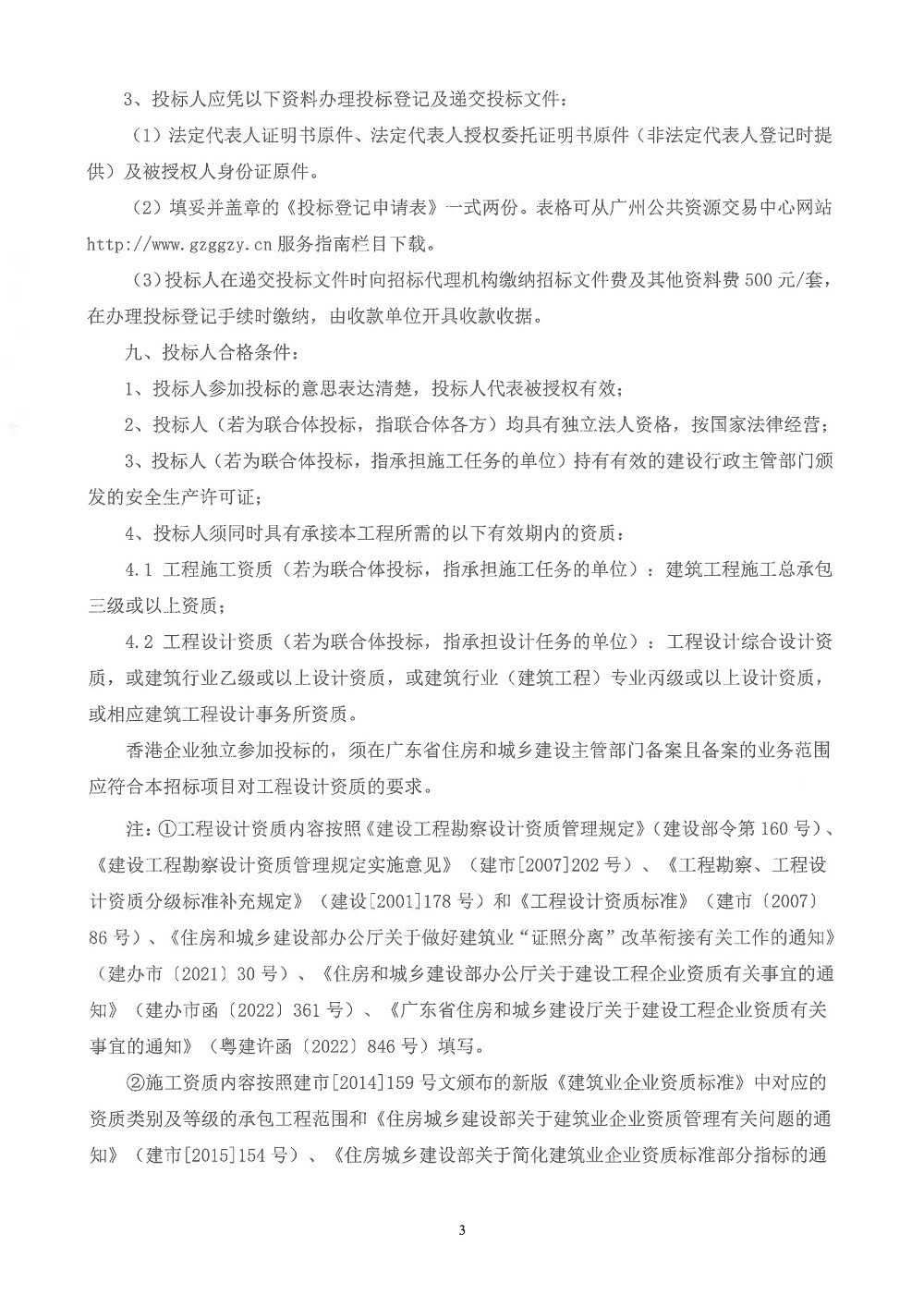 3、投标人应凭以下资料办理投标登记及递交投标文件：

（1）法定代表人证明书原件、法定代表人授权委托证明书原件（非法定代表人登记时提供）及被授权人身份证原件。

（2）填妥并盖章的《投标登记申请表》一式两份。表格可从广州公共资源交易中心网站 http://www.gzggzy.cn 服务指南栏目下载。

（3）投标人在递交投标文件时向招标代理机构缴纳招标文件费及其他资料费 500 元/套，在办理投标登记手续时缴纳，由收款单位开具收款收据。

九、投标人合格条件：

1、投标人参加投标的意思表达清楚，投标人代表被授权有效；

2、投标人（若为联合体投标，指联合体各方）均具有独立法人资格，按国家法律经营；

3、投标人（若为联合体投标，指承担施工任务的单位）持有有效的建设行政主管部门颁发的安全生产许可证；

4、投标人须同时具有承接本工程所需的以下有效期内的资质：

4.1 工程施工资质（若为联合体投标，指承担施工任务的单位）：建筑工程施工总承包三级或以上资质；

4.2 工程设计资质（若为联合体投标，指承担设计任务的单位）：工程设计综合设计资质，或建筑行业乙级或以上设计资质，或建筑行业（建筑工程）专业丙级或以上设计资质，或相应建筑工程设计事务所资质。

香港企业独立参加投标的，须在广东省住房和城乡建设主管部门备案且备案的业务范围应符合本招标项目对工程设计资质的要求。

注：①工程设计资质内容按照《建设工程勘察设计资质管理规定》（建设部令第 160 号）、《建设工程勘察设计资质管理规定实施意见》（建市[2007]202 号）、《工程勘察、工程设计资质分级标准补充规定》（建设[2001]178 号）和《工程设计资质标准》（建市〔2007〕86 号）、《住房和城乡建设部办公厅关于做好建筑业“证照分离”改革衔接有关工作的通知》（建办市〔2021〕30 号）、《住房和城乡建设部办公厅关于建设工程企业资质有关事宜的通知》（建办市函〔2022〕361 号）、《广东省住房和城乡建设厅关于建设工程企业资质有关事宜的通知》（粤建许函〔2022〕846 号）填写。

②施工资质内容按照建市[2014]159 号文颁布的新版《建筑业企业资质标准》中对应的资质类别及等级的承包工程范围和《住房城乡建设部关于建筑业企业资质管理有关问题的通知》（建市[2015]154 号）、《住房城乡建设部关于简化建筑业企业资质标准部分指标的通

3